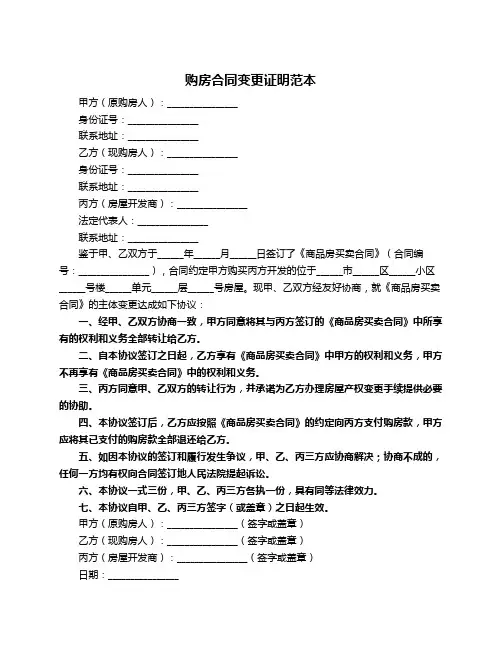 购房合同变更证明范本

甲方（原购房人）：______________

身份证号：______________

联系地址：______________

乙方（现购房人）：______________

身份证号：______________

联系地址：______________

丙方（房屋开发商）：______________

法定代表人：______________

联系地址：______________

鉴于甲、乙双方于_____年_____月_____日签订了《商品房买卖合同》（合同编号：______________），合同约定甲方购买丙方开发的位于_____市_____区_____小区_____号楼_____单元_____层_____号房屋。现甲、乙双方经友好协商，就《商品房买卖合同》的主体变更达成如下协议：

一、经甲、乙双方协商一致，甲方同意将其与丙方签订的《商品房买卖合同》中所享有的权利和义务全部转让给乙方。

二、自本协议签订之日起，乙方享有《商品房买卖合同》中甲方的权利和义务，甲方不再享有《商品房买卖合同》中的权利和义务。

三、丙方同意甲、乙双方的转让行为，并承诺为乙方办理房屋产权变更手续提供必要的协助。

四、本协议签订后，乙方应按照《商品房买卖合同》的约定向丙方支付购房款，甲方应将其已支付的购房款全部退还给乙方。

五、如因本协议的签订和履行发生争议，甲、乙、丙三方应协商解决；协商不成的，任何一方均有权向合同签订地人民法院提起诉讼。

六、本协议一式三份，甲、乙、丙三方各执一份，具有同等法律效力。

七、本协议自甲、乙、丙三方签字（或盖章）之日起生效。

甲方（原购房人）：______________（签字或盖章）

乙方（现购房人）：______________（签字或盖章）

丙方（房屋开发商）：______________（签字或盖章）

日期：______________